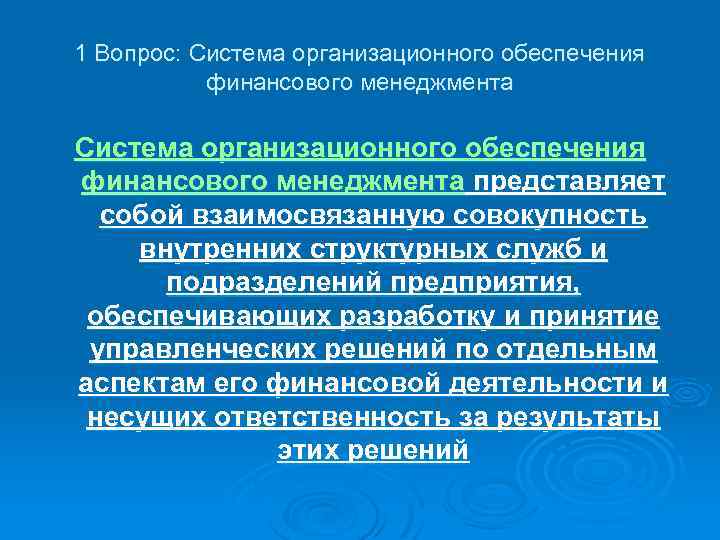 1 Вопрос: Система организационного обеспечения финансового менеджмента

Система организационного обеспечения финансового менеджмента представляет собой взаимосвязанную совокупность внутренних структурных служб и подразделений предприятия, обеспечивающих разработку и принятие управленческих решений по отдельным аспектам его финансовой деятельности и несущих ответственность за результаты этих решений